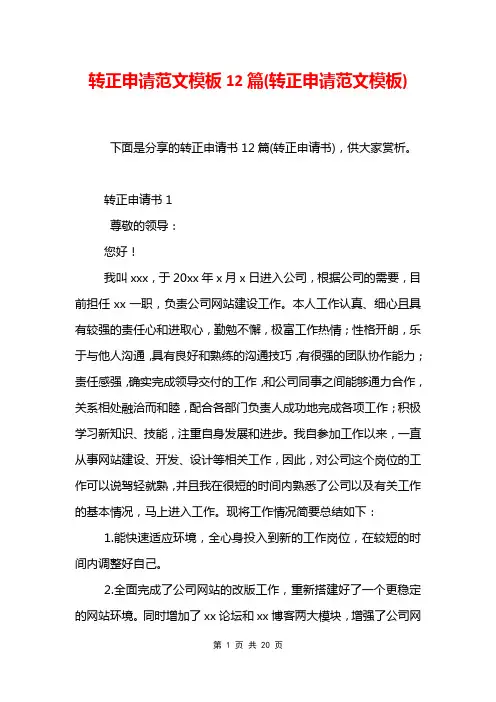 转正申请范文模板 12 篇(转正申请范文模板)

下面是分享的转正申请书 12 篇(转正申请书)，供大家赏析。

转正申请书 1

尊敬的领导：

您好！

我叫 xxx，于 20xx 年 x 月 x 日进入公司，根据公司的需要，目前担任 xx 一职，负责公司网站建设工作。本人工作认真、细心且具有较强的责任心和进取心，勤勉不懈，极富工作热情；性格开朗，乐于与他人沟通，具有良好和熟练的沟通技巧，有很强的团队协作能力；责任感强，确实完成领导交付的工作，和公司同事之间能够通力合作，关系相处融洽而和睦，配合各部门负责人成功地完成各项工作；积极学习新知识、技能，注重自身发展和进步。我自参加工作以来，一直从事网站建设、开发、设计等相关工作，因此，对公司这个岗位的工作可以说驾轻就熟，并且我在很短的时间内熟悉了公司以及有关工作的基本情况，马上进入工作。现将工作情况简要总结如下：

1.能快速适应环境，全心身投入到新的工作岗位，在较短的时间内调整好自己。

2.全面完成了公司网站的改版工作，重新搭建好了一个更稳定的网站环境。同时增加了 xx 论坛和 xx 博客两大模块，增强了公司网

第 1 页 共 20 页